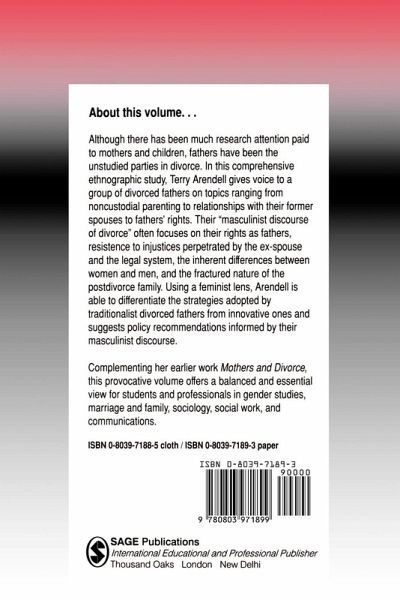 About this volume. . .

Although there has been much research attention paid to mothers and children, fathers have been the unstudied parties in divorce. In this comprehensive ethnographic study, Terry Arendell gives voice to a group of divorced fathers on topics ranging from noncustodial parenting to relationships with their former spouses to fathers' rights. Their "masculinist discourse of divorce" often focuses on their rights as fathers, resistence to injustices perpetrated by the ex-spouse and the legal system, the inherent differences between women and men, and the fractured nature of the postdivorce family. Using a feminist lens, Arendell is able to differentiate the strategies adopted by traditionalist divorced fathers from innovative ones and suggests policy recommendations informed by their masculinist discourse.

Complementing her earlier work Mothers and Divorce, this provocative volume offers a balanced and essential view for students and professionals in gender studies, marriage and family, sociology, social work, and communications.

ISBN 0-8039-7188-5 cloth / ISBN 0-8039-7189-3 paper

ISBN 0-8039-7189-3

90000

9 780803 971899

SAGE Publications
International Educational and Professional Publisher
Thousand Oaks London New Delhi